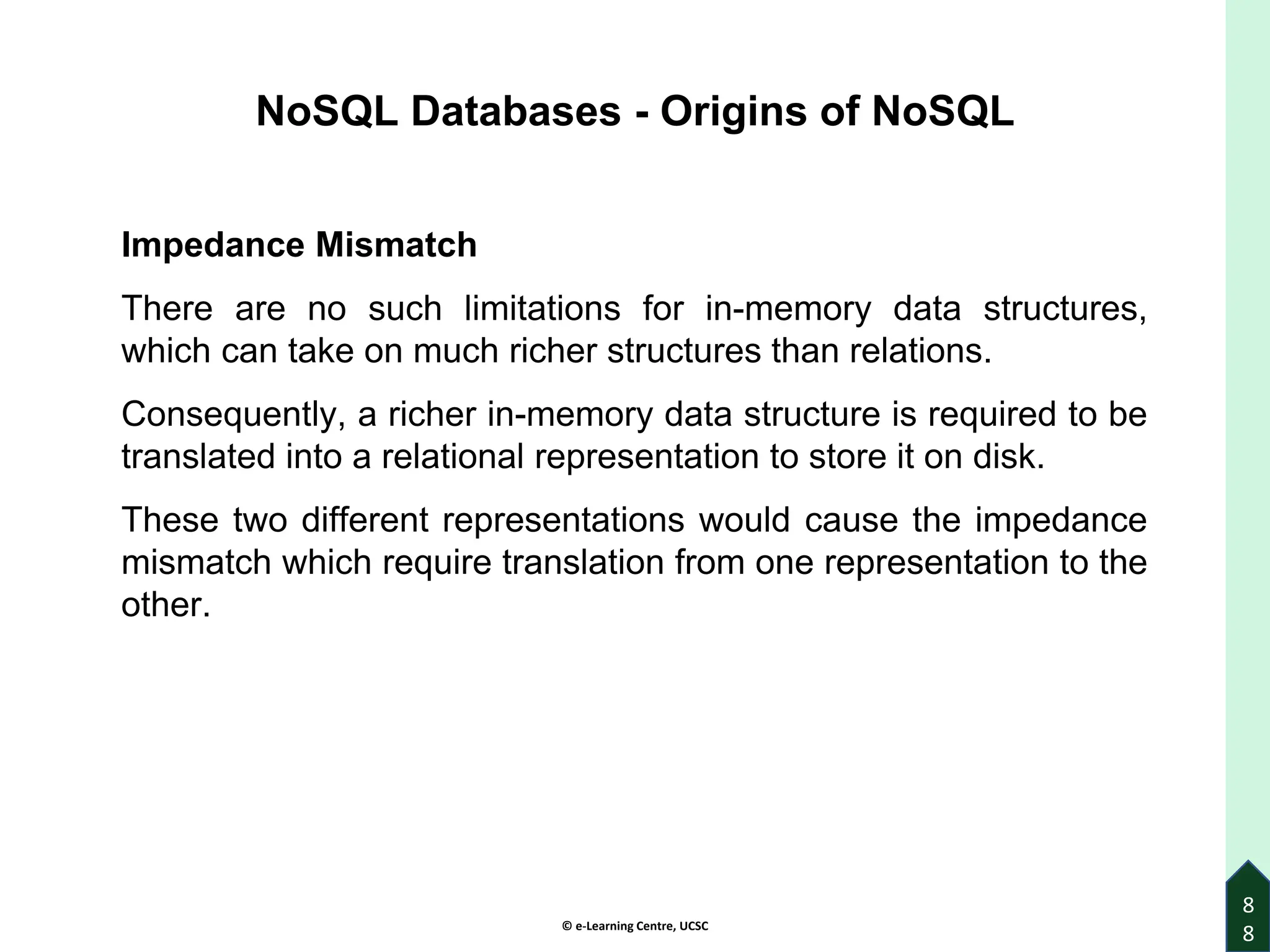 NoSQL Databases - Origins of NoSQL

Impedance Mismatch

There are no such limitations for in-memory data structures, which can take on much richer structures than relations.

Consequently, a richer in-memory data structure is required to be translated into a relational representation to store it on disk.

These two different representations would cause the impedance mismatch which require translation from one representation to the other.

© e-Learning Centre, UCSC

88